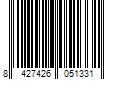 8 427426 051331